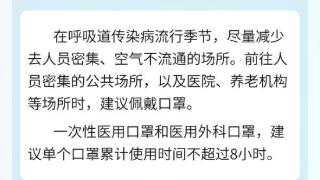 在呼吸道传染病流行季节，尽量减少去人员密集、空气不流通的场所。前往人员密集的公共场所，以及医院、养老机构等场所时，建议佩戴口罩。

一次性医用口罩和医用外科口罩，建议单个口罩累计使用时间不超过8小时。